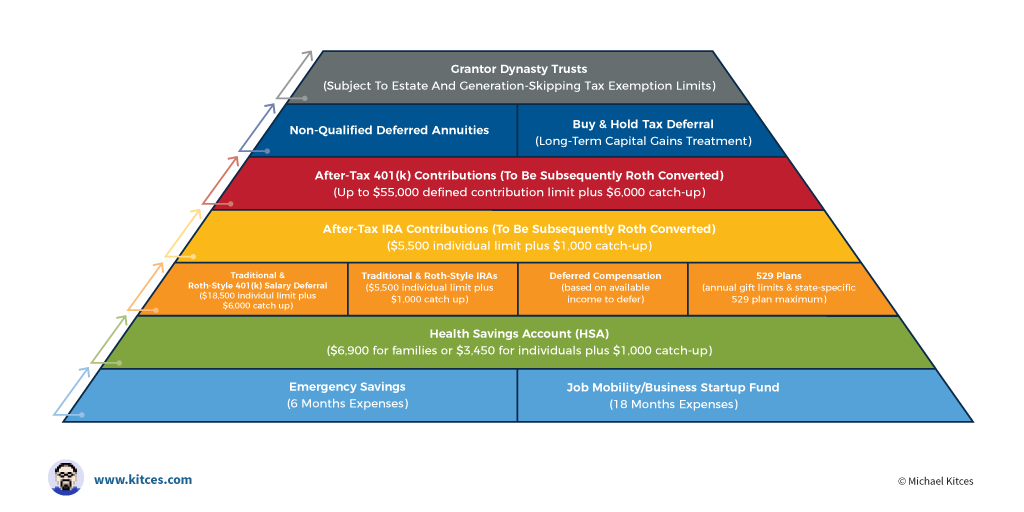 Grantor Dynasty Trusts
(Subject To Estate And Generation-Skipping Tax Exemption Limits)

Non-Qualified Deferred Annuities

Buy & Hold Tax Deferral
(Long-Term Capital Gains Treatment)

After-Tax 401(k) Contributions (To Be Subsequently Roth Converted)
(Up to $55,000 defined contribution limit plus $6,000 catch-up)

After-Tax IRA Contributions (To Be Subsequently Roth Converted)
($5,500 individual limit plus $1,000 catch-up)

Traditional & Roth-Style 401(k) Salary Deferral
($18,500 individul limit plus $6,000 catch up)

Traditional & Roth-Style IRAs
($5,500 individual limit plus $1,000 catch up)

Deferred Compensation
(based on available income to defer)

529 Plans
(annual gift limits & state-specific 529 plan maximum)

Health Savings Account (HSA)
($6,900 for families or $3,450 for individuals plus $1,000 catch-up)

Emergency Savings
(6 Months Expenses)

Job Mobility/Business Startup Fund
(18 Months Expenses)

www.kitces.com

© Michael Kitces